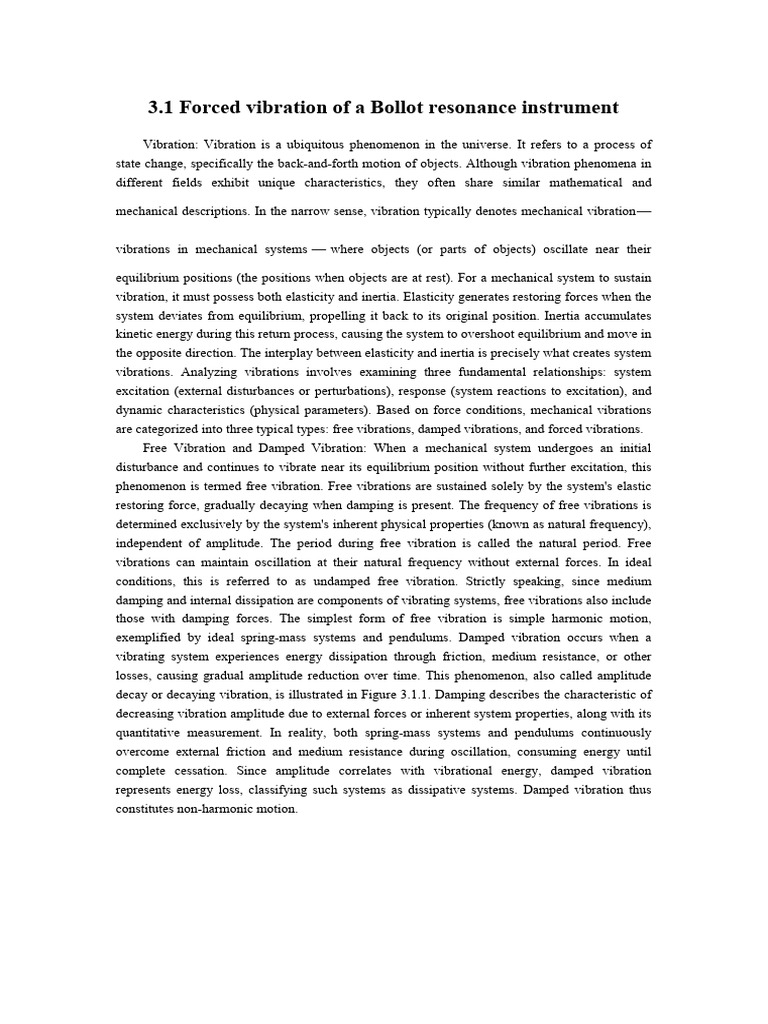 3.1 Forced vibration of a Bollot resonance instrument

Vibration: Vibration is a ubiquitous phenomenon in the universe. It refers to a process of state change, specifically the back-and-forth motion of objects. Although vibration phenomena in different fields exhibit unique characteristics, they often share similar mathematical and mechanical descriptions. In the narrow sense, vibration typically denotes mechanical vibration— vibrations in mechanical systems — where objects (or parts of objects) oscillate near their equilibrium positions (the positions when objects are at rest). For a mechanical system to sustain vibration, it must possess both elasticity and inertia. Elasticity generates restoring forces when the system deviates from equilibrium, propelling it back to its original position. Inertia accumulates kinetic energy during this return process, causing the system to overshoot equilibrium and move in the opposite direction. The interplay between elasticity and inertia is precisely what creates system vibrations. Analyzing vibrations involves examining three fundamental relationships: system excitation (external disturbances or perturbations), response (system reactions to excitation), and dynamic characteristics (physical parameters). Based on force conditions, mechanical vibrations are categorized into three typical types: free vibrations, damped vibrations, and forced vibrations.

Free Vibration and Damped Vibration: When a mechanical system undergoes an initial disturbance and continues to vibrate near its equilibrium position without further excitation, this phenomenon is termed free vibration. Free vibrations are sustained solely by the system's elastic restoring force, gradually decaying when damping is present. The frequency of free vibrations is determined exclusively by the system's inherent physical properties (known as natural frequency), independent of amplitude. The period during free vibration is called the natural period. Free vibrations can maintain oscillation at their natural frequency without external forces. In ideal conditions, this is referred to as undamped free vibration. Strictly speaking, since medium damping and internal dissipation are components of vibrating systems, free vibrations also include those with damping forces. The simplest form of free vibration is simple harmonic motion, exemplified by ideal spring-mass systems and pendulums. Damped vibration occurs when a vibrating system experiences energy dissipation through friction, medium resistance, or other losses, causing gradual amplitude reduction over time. This phenomenon, also called amplitude decay or decaying vibration, is illustrated in Figure 3.1.1. Damping describes the characteristic of decreasing vibration amplitude due to external forces or inherent system properties, along with its quantitative measurement. In reality, both spring-mass systems and pendulums continuously overcome external friction and medium resistance during oscillation, consuming energy until complete cessation. Since amplitude correlates with vibrational energy, damped vibration represents energy loss, classifying such systems as dissipative systems. Damped vibration thus constitutes non-harmonic motion.